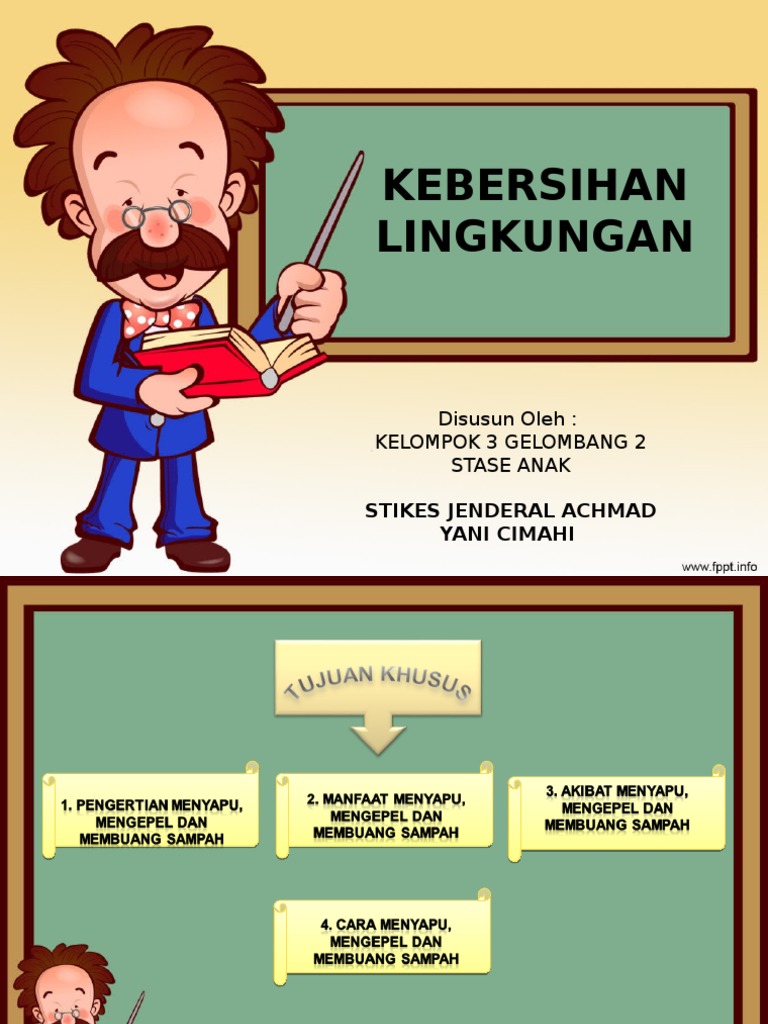 KEBERSIHAN LINGKUNGAN

Disusun Oleh :
KELOMPOK 3 GELOMBANG 2
STASE ANAK

STIKES JENDERAL ACHMAD YANI CIMAHI

www.fppt.info

TUJUAN KHUSUS

1. PENGERTIAN MENYAPU, MENGEPEL DAN MEMBUANG SAMPAH

2. MANFAAT MENYAPU, MENGEPEL DAN MEMBUANG SAMPAH

3. AKIBAT MENYAPU, MENGEPEL DAN MEMBUANG SAMPAH

4. CARA MENYAPU, MENGEPEL DAN MEMBUANG SAMPAH